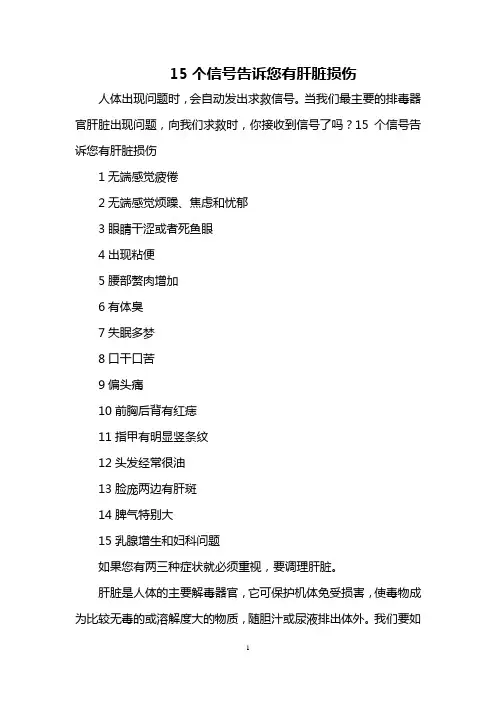 15 个信号告诉您有肝脏损伤

人体出现问题时，会自动发出求救信号。当我们最主要的排毒器官肝脏出现问题，向我们求救时，你接收到信号了吗？15 个信号告诉您有肝脏损伤

1 无端感觉疲倦

2 无端感觉烦躁、焦虑和忧郁

3 眼睛干涩或者死鱼眼

4 出现粘便

5 腰部赘肉增加

6 有体臭

7 失眠多梦

8 口干口苦

9 偏头痛

10 前胸后背有红痣

11 指甲有明显竖条纹

12 头发经常很油

13 脸庞两边有肝斑

14 脾气特别大

15 乳腺增生和妇科问题

如果您有两三种症状就必须重视，要调理肝脏。

肝脏是人体的主要解毒器官，它可保护机体免受损害，使毒物成为比较无毒的或溶解度大的物质，随胆汁或尿液排出体外。我们要如

1